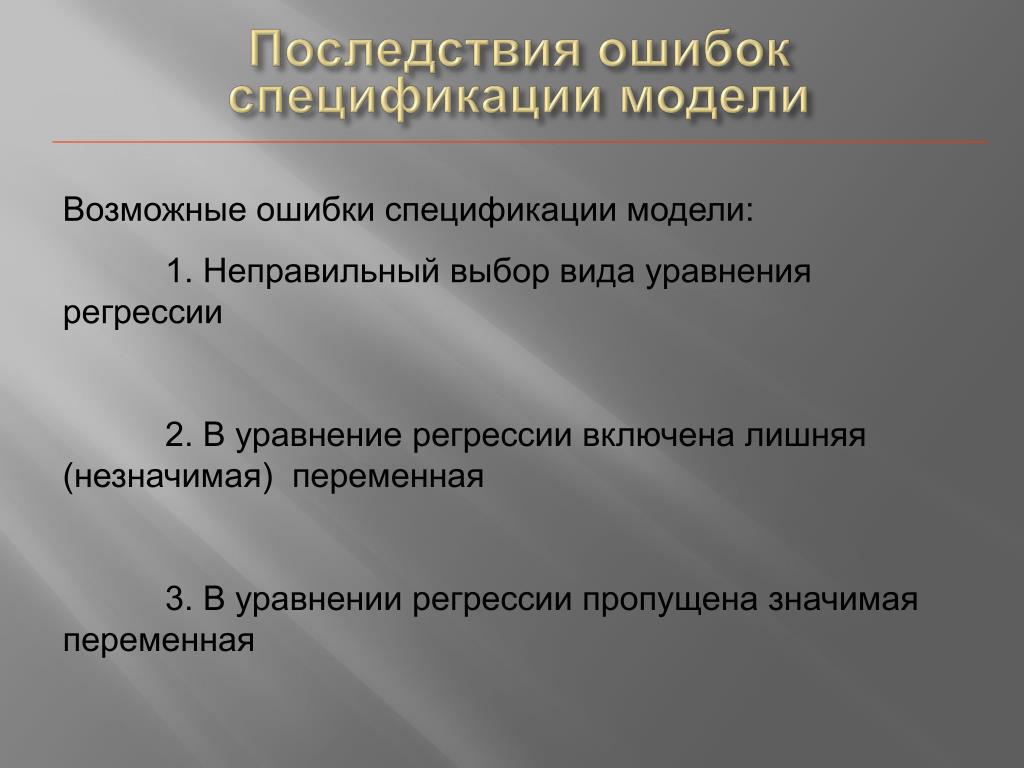 Последствия ошибок спецификации модели

Возможные ошибки спецификации модели:

1. Неправильный выбор вида уравнения регрессии

2. В уравнение регрессии включена лишняя (незначимая) переменная

3. В уравнении регрессии пропущена значимая переменная